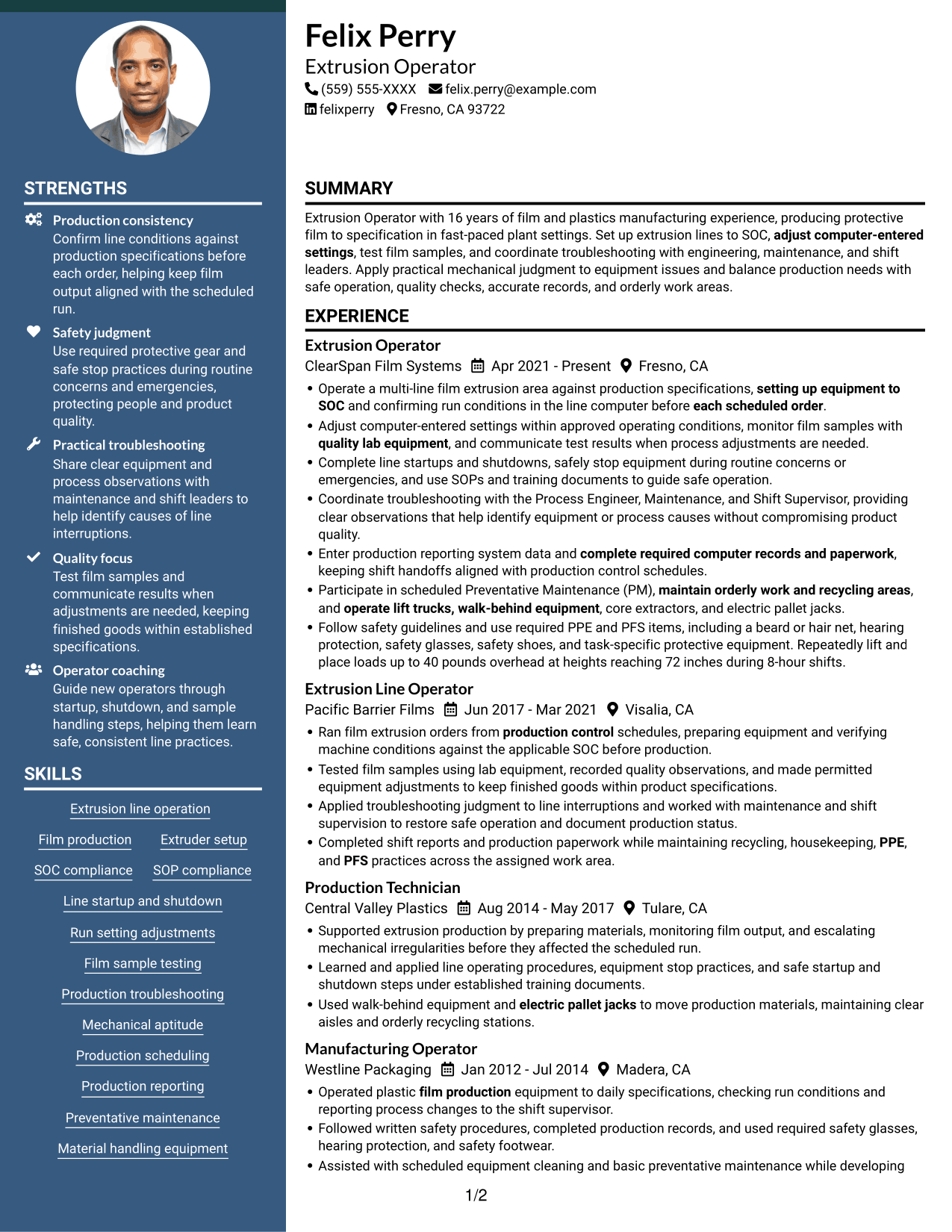 STRENGTHS

Production consistency
Confirm line conditions against production specifications before each order, helping keep film output aligned with the scheduled run.

Safety judgment
Use required protective gear and safe stop practices during routine concerns and emergencies, protecting people and product quality.

Practical troubleshooting
Share clear equipment and process observations with maintenance and shift leaders to help identify causes of line interruptions.

Quality focus
Test film samples and communicate results when adjustments are needed, keeping finished goods within established specifications.

Operator coaching
Guide new operators through startup, shutdown, and sample handling steps, helping them learn safe, consistent line practices.

SKILLS

Extrusion line operation

Film production
Extruder setup

SOC compliance
SOP compliance

Line startup and shutdown

Run setting adjustments

Film sample testing

Production troubleshooting

Mechanical aptitude

Production scheduling

Production reporting

Preventative maintenance

Material handling equipment

Felix Perry
Extrusion Operator
(559) 555-XXXX felix.perry@example.com
felixperry Fresno, CA 93722

SUMMARY

Extrusion Operator with 16 years of film and plastics manufacturing experience, producing protective film to specification in fast-paced plant settings. Set up extrusion lines to SOC, adjust computer-entered settings, test film samples, and coordinate troubleshooting with engineering, maintenance, and shift leaders. Apply practical mechanical judgment to equipment issues and balance production needs with safe operation, quality checks, accurate records, and orderly work areas.

EXPERIENCE

Extrusion Operator
ClearSpan Film Systems Apr 2021 - Present Fresno, CA
• Operate a multi-line film extrusion area against production specifications, setting up equipment to SOC and confirming run conditions in the line computer before each scheduled order.
• Adjust computer-entered settings within approved operating conditions, monitor film samples with quality lab equipment, and communicate test results when process adjustments are needed.
• Complete line startups and shutdowns, safely stop equipment during routine concerns or emergencies, and use SOPs and training documents to guide safe operation.
• Coordinate troubleshooting with the Process Engineer, Maintenance, and Shift Supervisor, providing clear observations that help identify equipment or process causes without compromising product quality.
• Enter production reporting system data and complete required computer records and paperwork, keeping shift handoffs aligned with production control schedules.
• Participate in scheduled Preventative Maintenance (PM), maintain orderly work and recycling areas, and operate lift trucks, walk-behind equipment, core extractors, and electric pallet jacks.
• Follow safety guidelines and use required PPE and PFS items, including a beard or hair net, hearing protection, safety glasses, safety shoes, and task-specific protective equipment. Repeatedly lift and place loads up to 40 pounds overhead at heights reaching 72 inches during 8-hour shifts.

Extrusion Line Operator
Pacific Barrier Films Jun 2017 - Mar 2021 Visalia, CA
• Ran film extrusion orders from production control schedules, preparing equipment and verifying machine conditions against the applicable SOC before production.
• Tested film samples using lab equipment, recorded quality observations, and made permitted equipment adjustments to keep finished goods within product specifications.
• Applied troubleshooting judgment to line interruptions and worked with maintenance and shift supervision to restore safe operation and document production status.
• Completed shift reports and production paperwork while maintaining recycling, housekeeping, PPE, and PFS practices across the assigned work area.

Production Technician
Central Valley Plastics Aug 2014 - May 2017 Tulare, CA
• Supported extrusion production by preparing materials, monitoring film output, and escalating mechanical irregularities before they affected the scheduled run.
• Learned and applied line operating procedures, equipment stop practices, and safe startup and shutdown steps under established training documents.
• Used walk-behind equipment and electric pallet jacks to move production materials, maintaining clear aisles and orderly recycling stations.

Manufacturing Operator
Westline Packaging Jan 2012 - Jul 2014 Madera, CA
• Operated plastic film production equipment to daily specifications, checking run conditions and reporting process changes to the shift supervisor.
• Followed written safety procedures, completed production records, and used required safety glasses, hearing protection, and safety footwear.
• Assisted with scheduled equipment cleaning and basic preventative maintenance while developing

1/2